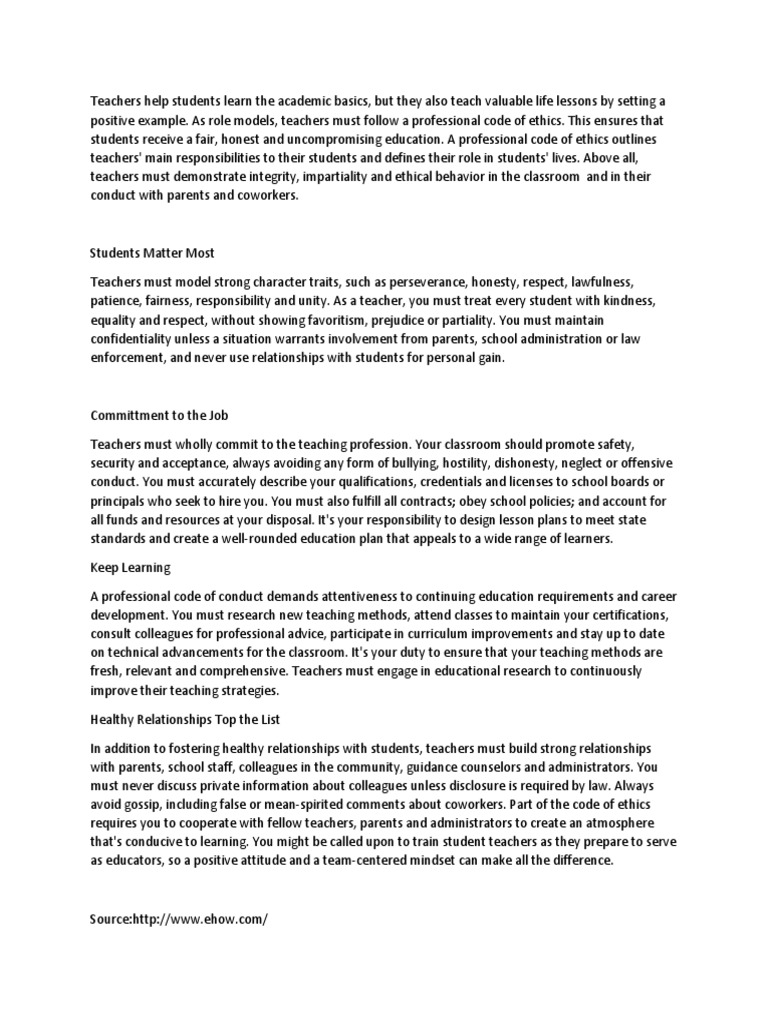 Teachers help students learn the academic basics, but they also teach valuable life lessons by setting a positive example. As role models, teachers must follow a professional code of ethics. This ensures that students receive a fair, honest and uncompromising education. A professional code of ethics outlines teachers' main responsibilities to their students and defines their role in students' lives. Above all, teachers must demonstrate integrity, impartiality and ethical behavior in the classroom and in their conduct with parents and coworkers.

Students Matter Most

Teachers must model strong character traits, such as perseverance, honesty, respect, lawfulness, patience, fairness, responsibility and unity. As a teacher, you must treat every student with kindness, equality and respect, without showing favoritism, prejudice or partiality. You must maintain confidentiality unless a situation warrants involvement from parents, school administration or law enforcement, and never use relationships with students for personal gain.

Committment to the Job

Teachers must wholly commit to the teaching profession. Your classroom should promote safety, security and acceptance, always avoiding any form of bullying, hostility, dishonesty, neglect or offensive conduct. You must accurately describe your qualifications, credentials and licenses to school boards or principals who seek to hire you. You must also fulfill all contracts; obey school policies; and account for all funds and resources at your disposal. It's your responsibility to design lesson plans to meet state standards and create a well-rounded education plan that appeals to a wide range of learners.

Keep Learning

A professional code of conduct demands attentiveness to continuing education requirements and career development. You must research new teaching methods, attend classes to maintain your certifications, consult colleagues for professional advice, participate in curriculum improvements and stay up to date on technical advancements for the classroom. It's your duty to ensure that your teaching methods are fresh, relevant and comprehensive. Teachers must engage in educational research to continuously improve their teaching strategies.

Healthy Relationships Top the List

In addition to fostering healthy relationships with students, teachers must build strong relationships with parents, school staff, colleagues in the community, guidance counselors and administrators. You must never discuss private information about colleagues unless disclosure is required by law. Always avoid gossip, including false or mean-spirited comments about coworkers. Part of the code of ethics requires you to cooperate with fellow teachers, parents and administrators to create an atmosphere that's conducive to learning. You might be called upon to train student teachers as they prepare to serve as educators, so a positive attitude and a team-centered mindset can make all the difference.

Source:http://www.ehow.com/